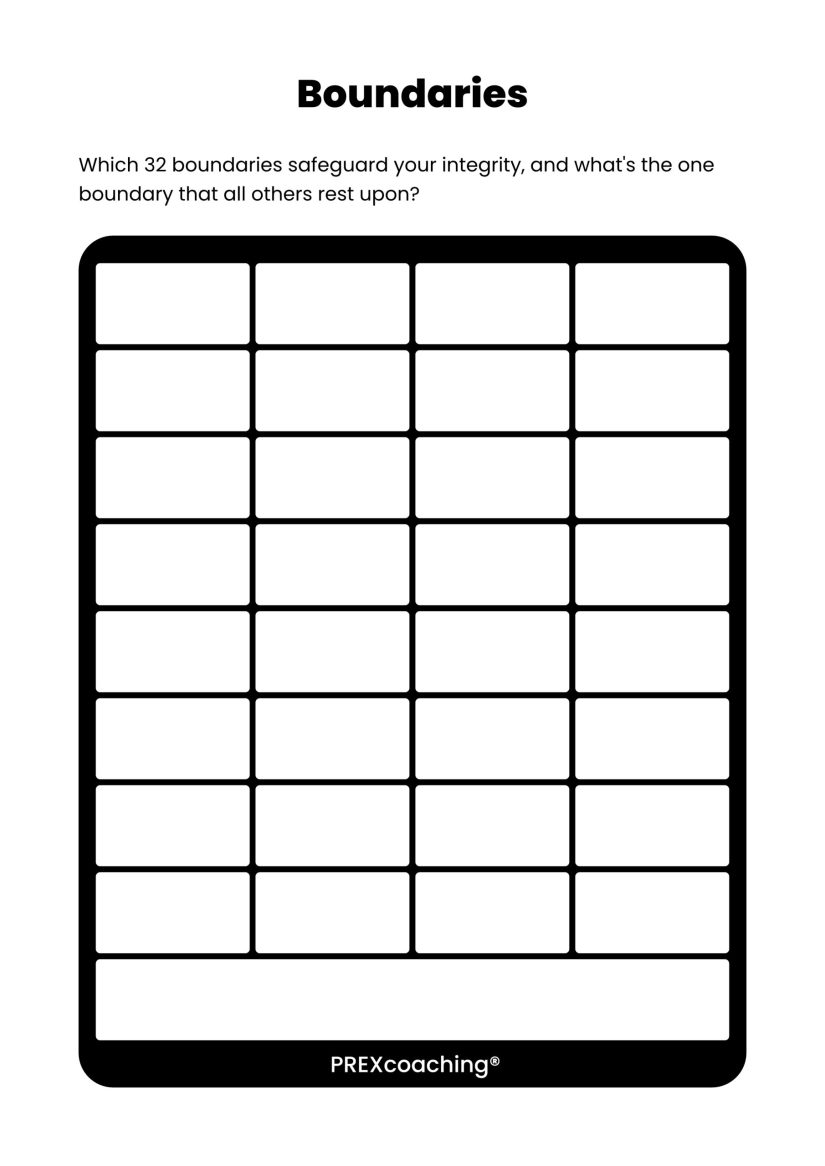 Boundaries

Which 32 boundaries safeguard your integrity, and what's the one boundary that all others rest upon?

PREXcoaching®